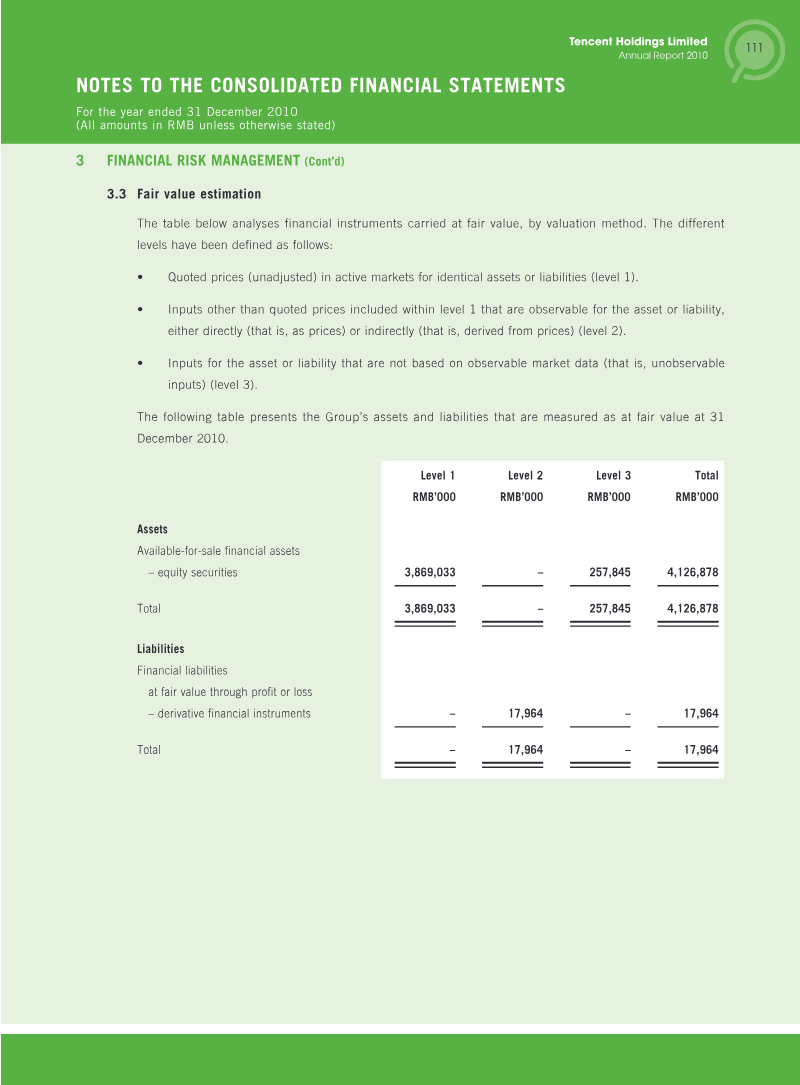 Tencent Holdings Limited
Annual Report 2010

111

NOTES TO THE CONSOLIDATED FINANCIAL STATEMENTS

For the year ended 31 December 2010
(All amounts in RMB unless otherwise stated)

3 FINANCIAL RISK MANAGEMENT (Cont'd)

3.3 Fair value estimation

The table below analyses financial instruments carried at fair value, by valuation method. The different levels have been defined as follows:

• Quoted prices (unadjusted) in active markets for identical assets or liabilities (level 1).

• Inputs other than quoted prices included within level 1 that are observable for the asset or liability, either directly (that is, as prices) or indirectly (that is, derived from prices) (level 2).

• Inputs for the asset or liability that are not based on observable market data (that is, unobservable inputs) (level 3).

The following table presents the Group's assets and liabilities that are measured as at fair value at 31 December 2010.

|  | Level 1 RMB'000 | Level 2 RMB'000 | Level 3 RMB'000 | Total RMB'000 |
|---|---|---|---|---|
| Assets |  |  |  |  |
| Available-for-sale financial assets |  |  |  |  |
| – equity securities | 3,869,033 | – | 257,845 | 4,126,878 |
| Total | 3,869,033 | – | 257,845 | 4,126,878 |
| Liabilities |  |  |  |  |
| Financial liabilities |  |  |  |  |
| at fair value through profit or loss |  |  |  |  |
| – derivative financial instruments | – | 17,964 | – | 17,964 |
| Total | – | 17,964 | – | 17,964 |